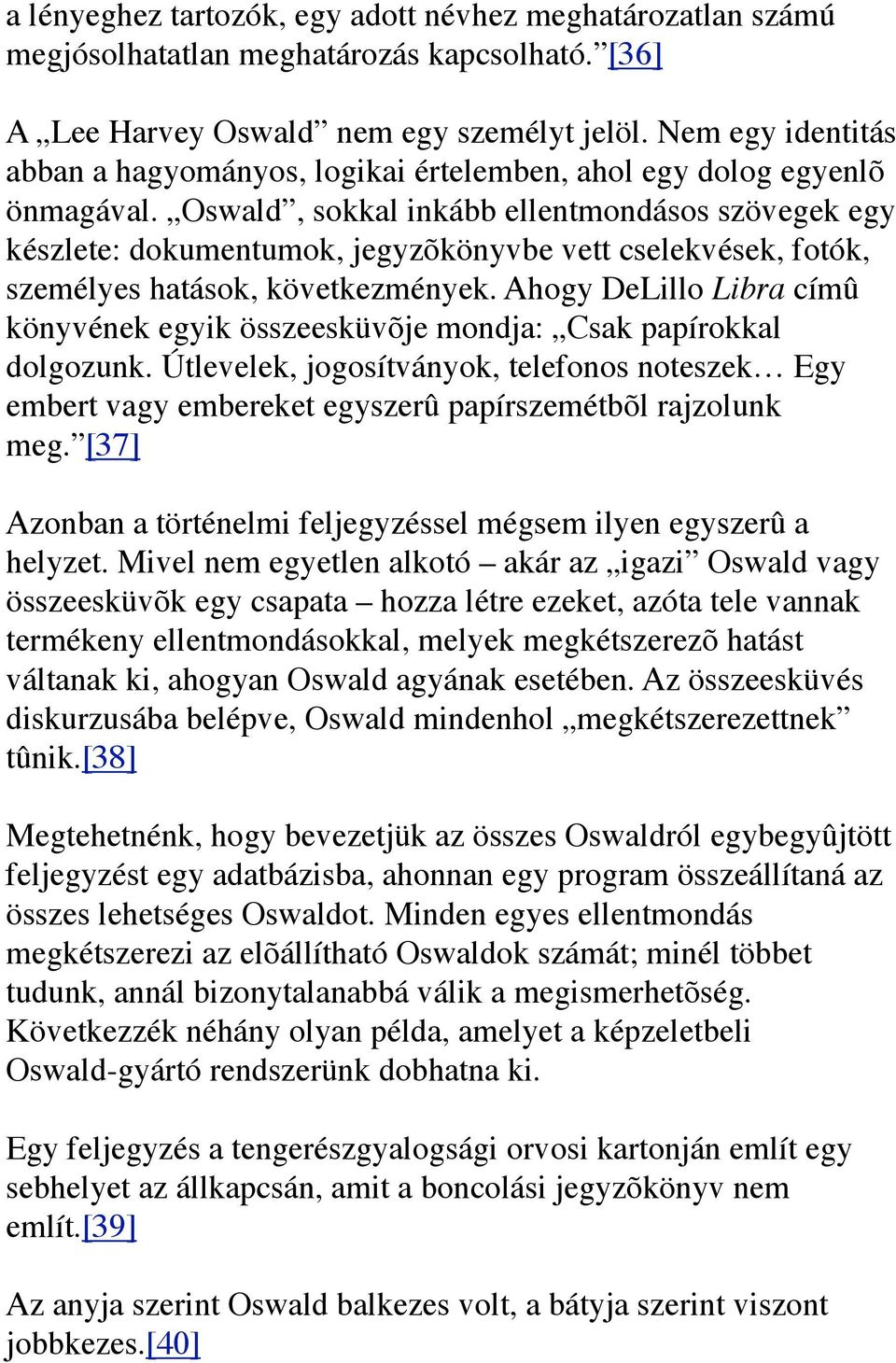 a lényeghez tartozók, egy adott névhez meghatározatlan számú megjósolhatatlan meghatározás kapcsolható.”[36]

A „Lee Harvey Oswald” nem egy személyt jelöl. Nem egy identitás abban a hagyományos, logikai értelemben, ahol egy dolog egyenlõ önmagával. „Oswald”, sokkal inkább ellentmondásos szövegek egy készlete: dokumentumok, jegyzõkönyvbe vett cselekvések, fotók, személyes hatások, következmények. Ahogy DeLillo Libra címû könyvének egyik összeesküvõje mondja: „Csak papírokkal dolgozunk. Útlevelek, jogosítványok, telefonos noteszek… Egy embert vagy embereket egyszerû papírszemétbõl rajzolunk meg.”[37]

Azonban a történelmi feljegyzéssel mégsem ilyen egyszerû a helyzet. Mivel nem egyetlen alkotó – akár az „igazi” Oswald vagy összeesküvõk egy csapata – hozza létre ezeket, azóta tele vannak termékeny ellentmondásokkal, melyek megkétszerezõ hatást váltanak ki, ahogyan Oswald agyának esetében. Az összeesküvés diskurzusába belépve, Oswald mindenhol „megkétszerezettnek” tûnik.[38]

Megtehetnénk, hogy bevezetjük az összes Oswaldról egybegyûjtött feljegyzést egy adatbázisba, ahonnan egy program összeállítaná az összes lehetséges Oswaldot. Minden egyes ellentmondás megkétszerezi az elõállítható Oswaldok számát; minél többet tudunk, annál bizonytalanabbá válik a megismerhetõség. Következzék néhány olyan példa, amelyet a képzeletbeli Oswald-gyártó rendszerünk dobhatna ki.

Egy feljegyzés a tengerészgyalogsági orvosi kartonján említ egy sebhelyet az állkapcsán, amit a boncolási jegyzõkönyv nem említ.[39]

Az anyja szerint Oswald balkezes volt, a bátyja szerint viszont jobbkezes.[40]